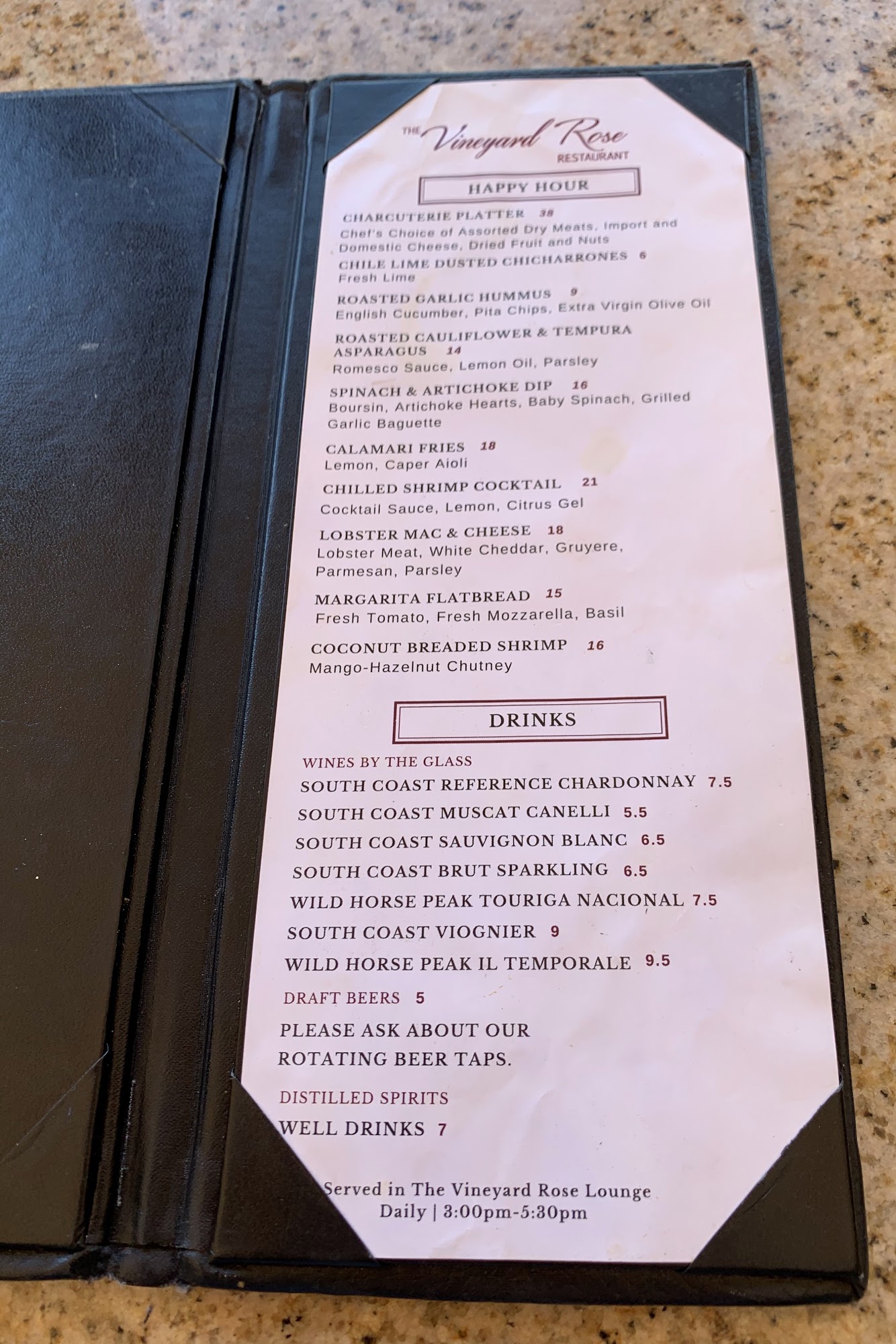 THE Vineyard Rose RESTAURANT

HAPPY HOUR

CHARCUTERIE PLATTER 38
Chef's Choice of Assorted Dry Meats, Import and Domestic Cheese, Dried Fruit and Nuts

CHILE LIME DUSTED CHICHARRONES 6
Fresh Lime

ROASTED GARLIC HUMMUS 9
English Cucumber, Pita Chips, Extra Virgin Olive Oil

ROASTED CAULIFLOWER & TEMPURA ASPARAGUS 14
Romesco Sauce, Lemon Oil, Parsley

SPINACH & ARTICHOKE DIP 16
Boursin, Artichoke Hearts, Baby Spinach, Grilled Garlic Baguette

CALAMARI FRIES 18
Lemon, Caper Aioli

CHILLED SHRIMP COCKTAIL 21
Cocktail Sauce, Lemon, Citrus Gel

LOBSTER MAC & CHEESE 18
Lobster Meat, White Cheddar, Gruyere, Parmesan, Parsley

MARGARITA FLATBREAD 15
Fresh Tomato, Fresh Mozzarella, Basil

COCONUT BREADED SHRIMP 16
Mango-Hazelnut Chutney

DRINKS

WINES BY THE GLASS
SOUTH COAST REFERENCE CHARDONNAY 7.5
SOUTH COAST MUSCAT CANELLI 5.5
SOUTH COAST SAUVIGNON BLANC 6.5
SOUTH COAST BRUT SPARKLING 6.5
WILD HORSE PEAK TOURIGA NACIONAL 7.5
SOUTH COAST VIOGNIER 9
WILD HORSE PEAK IL TEMPORALE 9.5

DRAFT BEERS 5
PLEASE ASK ABOUT OUR ROTATING BEER TAPS.

DISTILLED SPIRITS
WELL DRINKS 7

Served in The Vineyard Rose Lounge
Daily | 3:00pm-5:30pm